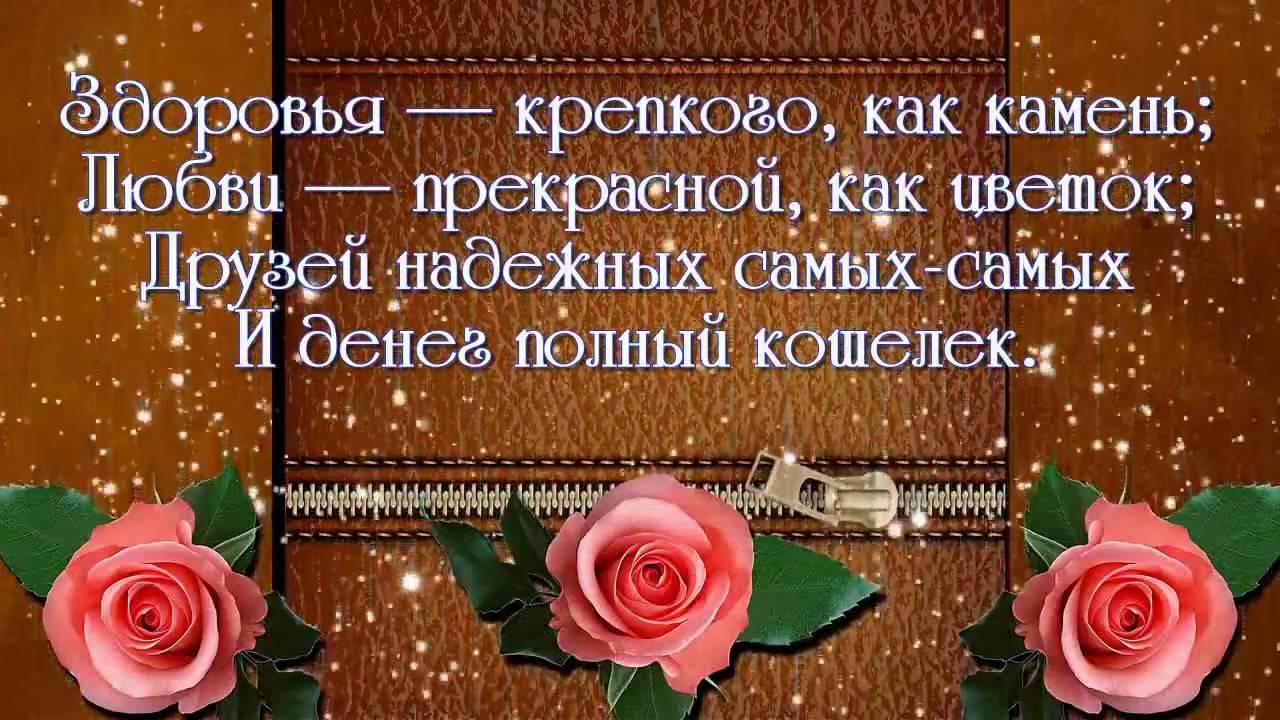 Здоровья — крепкого, как камень;
Любви — прекрасной, как цветок;
Друзей надежных самых-самых
И денег полный кошелек.